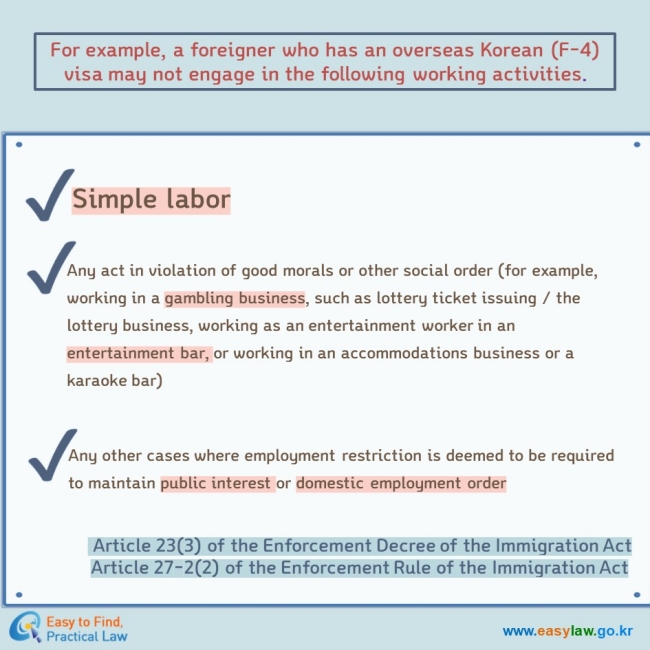 For example, a foreigner who has an overseas Korean (F-4) visa may not engage in the following working activities.

Simple labor

Any act in violation of good morals or other social order (for example, working in a gambling business, such as lottery ticket issuing / the lottery business, working as an entertainment worker in an entertainment bar, or working in an accommodations business or a karaoke bar)

Any other cases where employment restriction is deemed to be required to maintain public interest or domestic employment order

Article 23(3) of the Enforcement Decree of the Immigration Act
Article 27-2(2) of the Enforcement Rule of the Immigration Act

Easy to Find, Practical Law

www.easylaw.go.kr